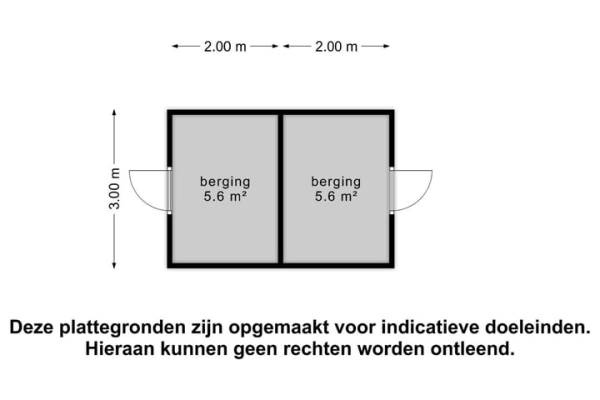 2.00 m 2.00 m

3.00 m

berging
5.6 m²

berging
5.6 m²

Deze plattegronden zijn opgemaakt voor indicatieve doeleinden.
Hieraan kunnen geen rechten worden ontleend.